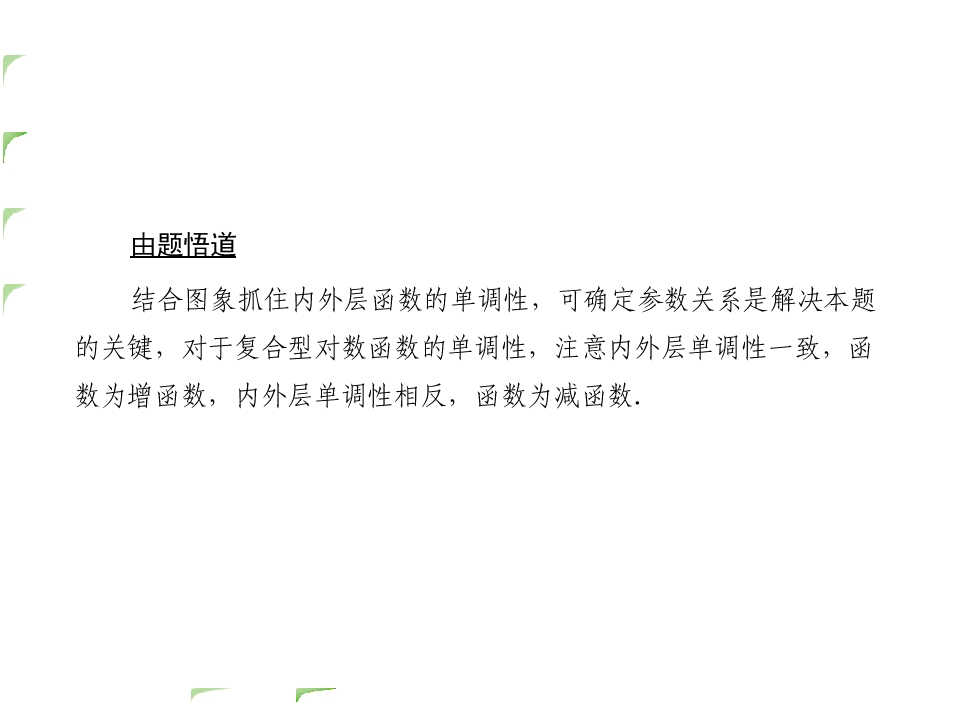 由题悟道

结合图象抓住内外层函数的单调性，可确定参数关系是解决本题的关键，对于复合型对数函数的单调性，注意内外层单调性一致，函数为增函数，内外层单调性相反，函数为减函数.